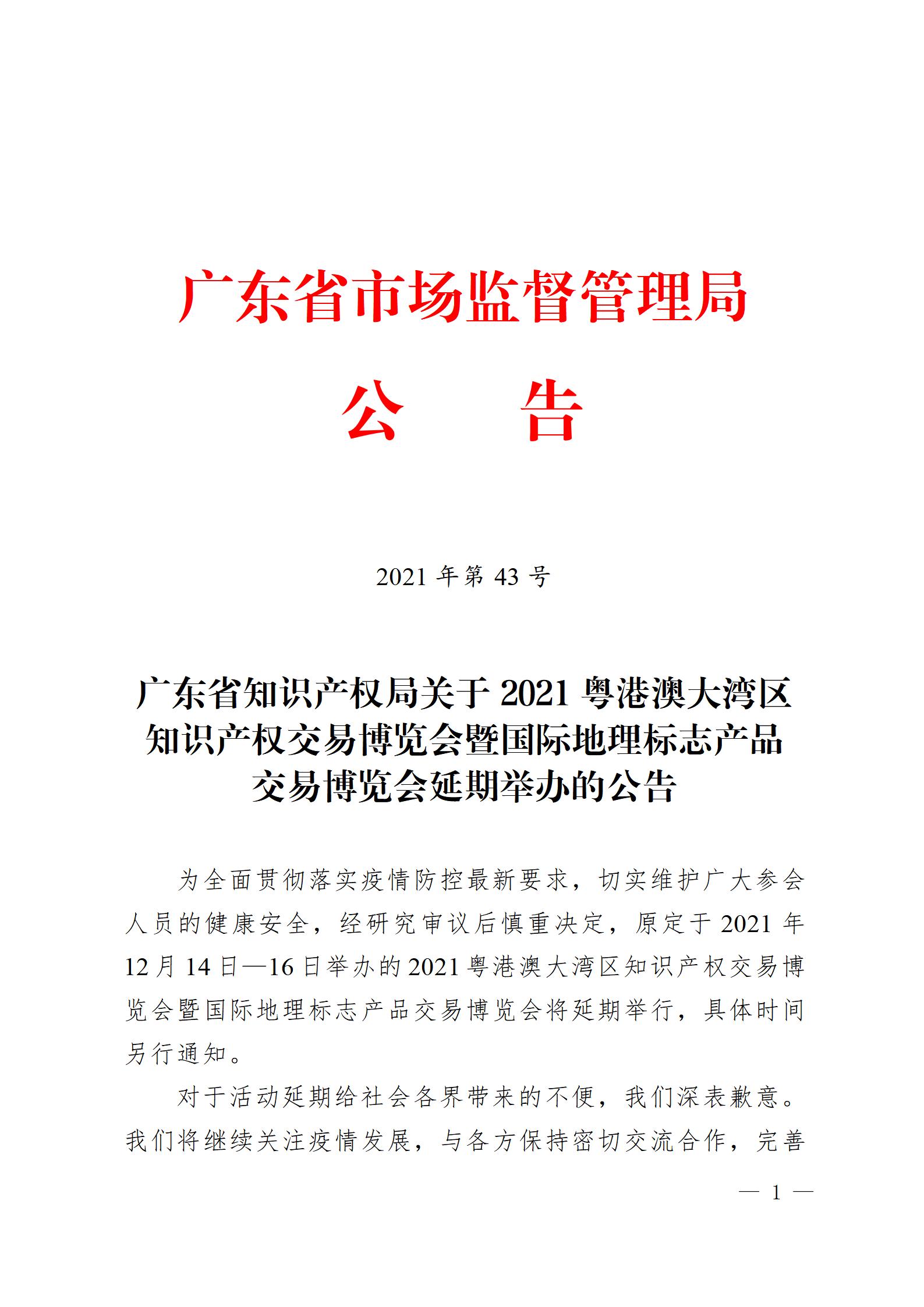 广东省市场监督管理局

公　　告

2021 年第 43 号

广东省知识产权局关于 2021 粤港澳大湾区知识产权交易博览会暨国际地理标志产品交易博览会延期举办的公告

为全面贯彻落实疫情防控最新要求，切实维护广大参会人员的健康安全，经研究审议后慎重决定，原定于 2021 年 12 月 14 日—16 日举办的 2021 粤港澳大湾区知识产权交易博览会暨国际地理标志产品交易博览会将延期举行，具体时间另行通知。

对于活动延期给社会各界带来的不便，我们深表歉意。我们将继续关注疫情发展，与各方保持密切交流合作，完善

— 1 —